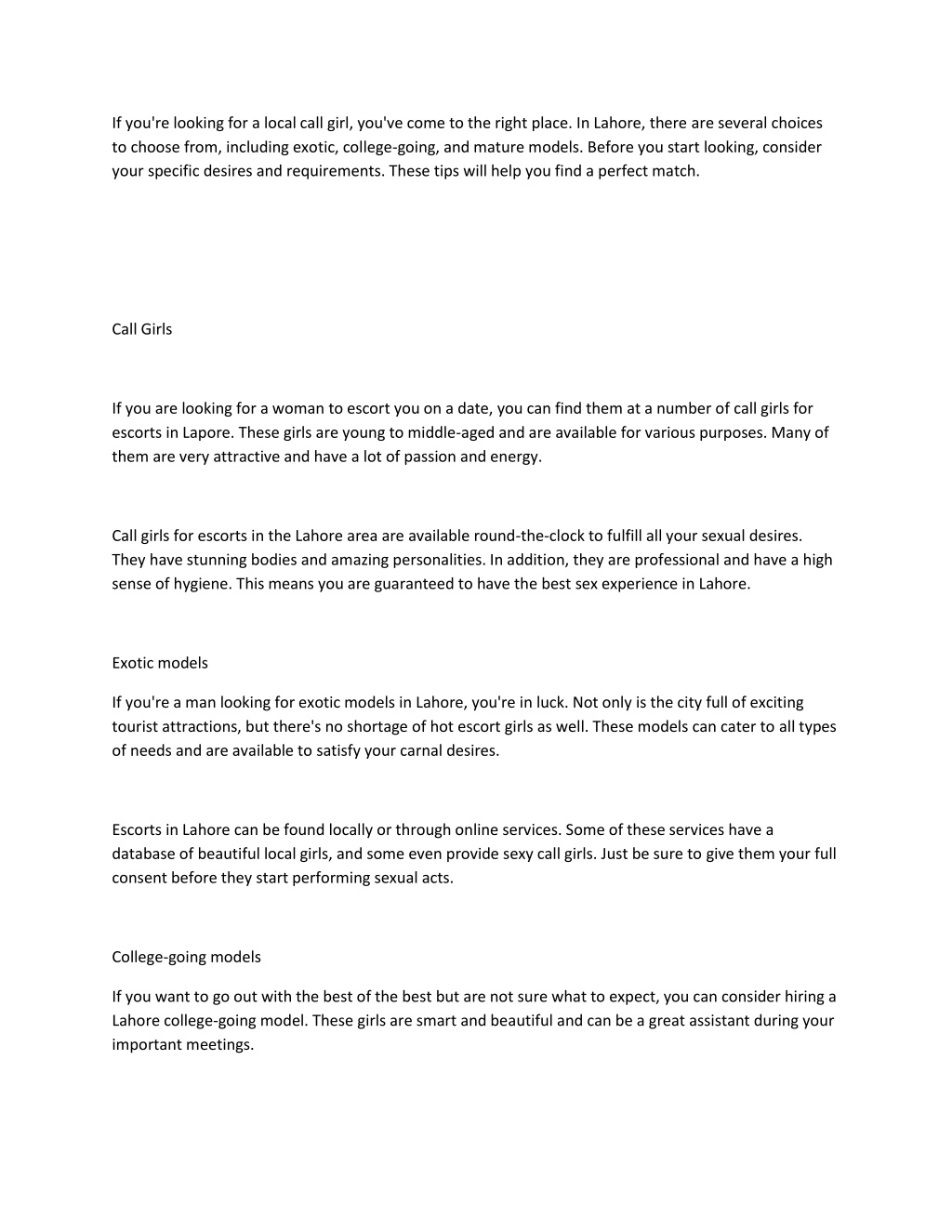 If you're looking for a local call girl, you've come to the right place. In Lahore, there are several choices to choose from, including exotic, college-going, and mature models. Before you start looking, consider your specific desires and requirements. These tips will help you find a perfect match.

Call Girls

If you are looking for a woman to escort you on a date, you can find them at a number of call girls for escorts in Lapore. These girls are young to middle-aged and are available for various purposes. Many of them are very attractive and have a lot of passion and energy.

Call girls for escorts in the Lahore area are available round-the-clock to fulfill all your sexual desires. They have stunning bodies and amazing personalities. In addition, they are professional and have a high sense of hygiene. This means you are guaranteed to have the best sex experience in Lahore.

Exotic models

If you're a man looking for exotic models in Lahore, you're in luck. Not only is the city full of exciting tourist attractions, but there's no shortage of hot escort girls as well. These models can cater to all types of needs and are available to satisfy your carnal desires.

Escorts in Lahore can be found locally or through online services. Some of these services have a database of beautiful local girls, and some even provide sexy call girls. Just be sure to give them your full consent before they start performing sexual acts.

College-going models

If you want to go out with the best of the best but are not sure what to expect, you can consider hiring a Lahore college-going model. These girls are smart and beautiful and can be a great assistant during your important meetings.